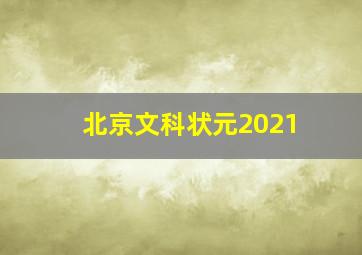 北京文科状元2021